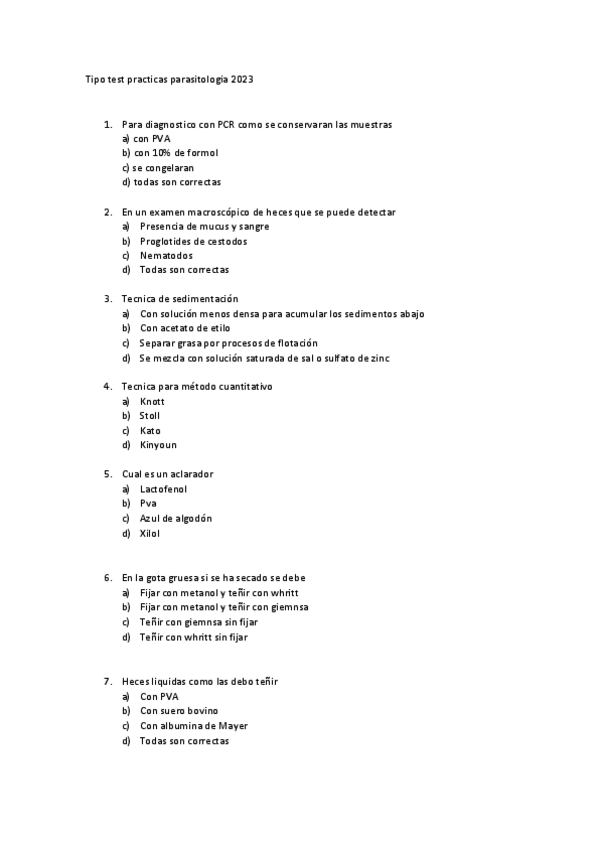 Tipo test practicas parasitologia 2023

1. Para diagnostico con PCR como se conservaran las muestras
a) con PVA
b) con 10% de formol
c) se congelaran
d) todas son correctas

2. En un examen macroscópico de heces que se puede detectar
a) Presencia de mucus y sangre
b) Proglotides de cestodos
c) Nematodos
d) Todas son correctas

3. Tecnica de sedimentación
a) Con solución menos densa para acumular los sedimentos abajo
b) Con acetato de etilo
c) Separar grasa por procesos de flotación
d) Se mezcla con solución saturada de sal o sulfato de zinc

4. Tecnica para método cuantitativo
a) Knott
b) Stoll
c) Kato
d) Kinyoun

5. Cual es un aclarador
a) Lactofenol
b) Pva
c) Azul de algodón
d) Xilol

6. En la gota gruesa si se ha secado se debe
a) Fijar con metanol y teñir con whritt
b) Fijar con metanol y teñir con giemnsa
c) Teñir con giemnsa sin fijar
d) Teñir con whritt sin fijar

7. Heces liquidas como las debo teñir
a) Con PVA
b) Con suero bovino
c) Con albumina de Mayer
d) Todas son correctas